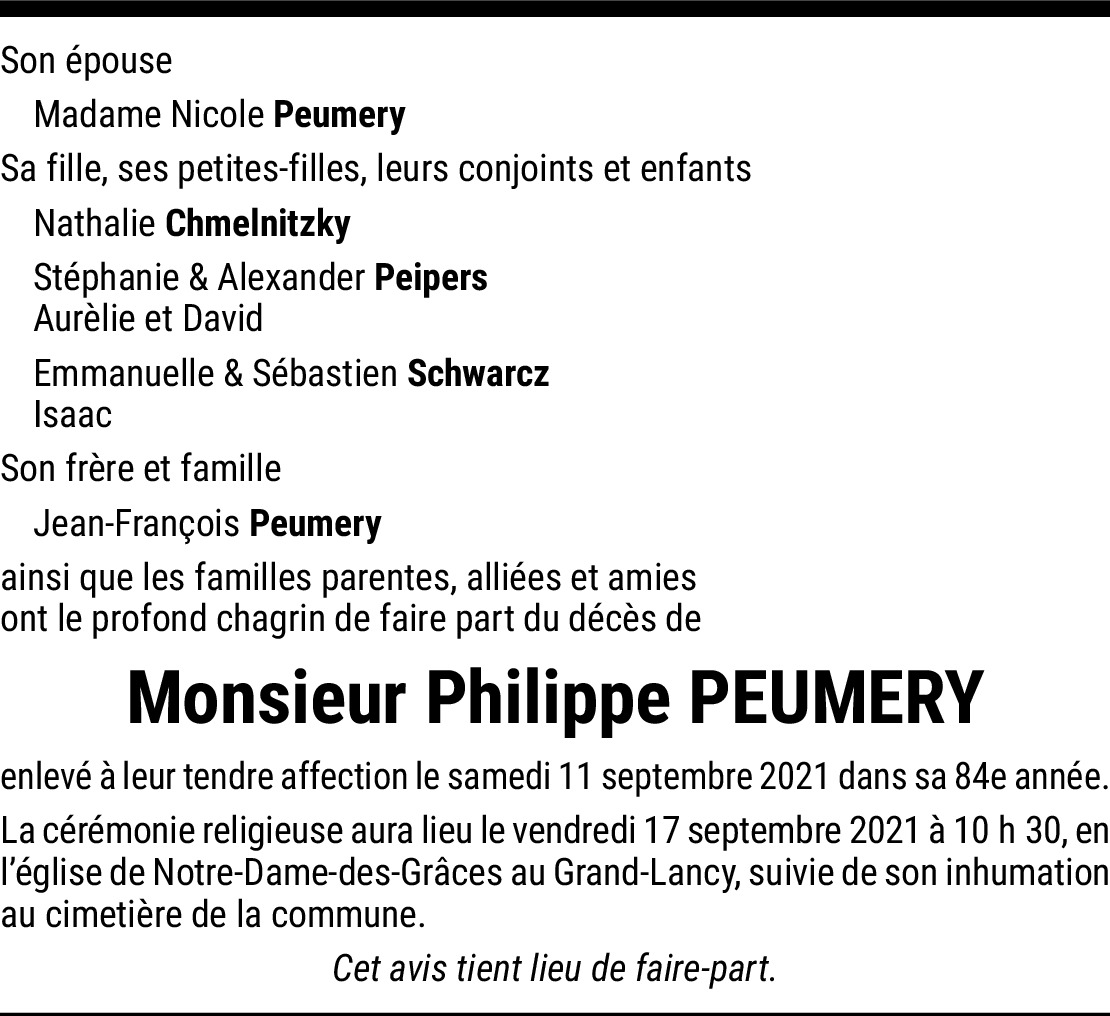 Son épouse

Madame Nicole Peumery

Sa fille, ses petites-filles, leurs conjoints et enfants

Nathalie Chmelnitzky

Stéphanie & Alexander Peipers
Aurèlie et David

Emmanuelle & Sébastien Schwarcz
Isaac

Son frère et famille

Jean-François Peumery

ainsi que les familles parentes, alliées et amies
ont le profond chagrin de faire part du décès de

Monsieur Philippe PEUMERY

enlevé à leur tendre affection le samedi 11 septembre 2021 dans sa 84e année.

La cérémonie religieuse aura lieu le vendredi 17 septembre 2021 à 10 h 30, en l'église de Notre-Dame-des-Grâces au Grand-Lancy, suivie de son inhumation au cimetière de la commune.

Cet avis tient lieu de faire-part.